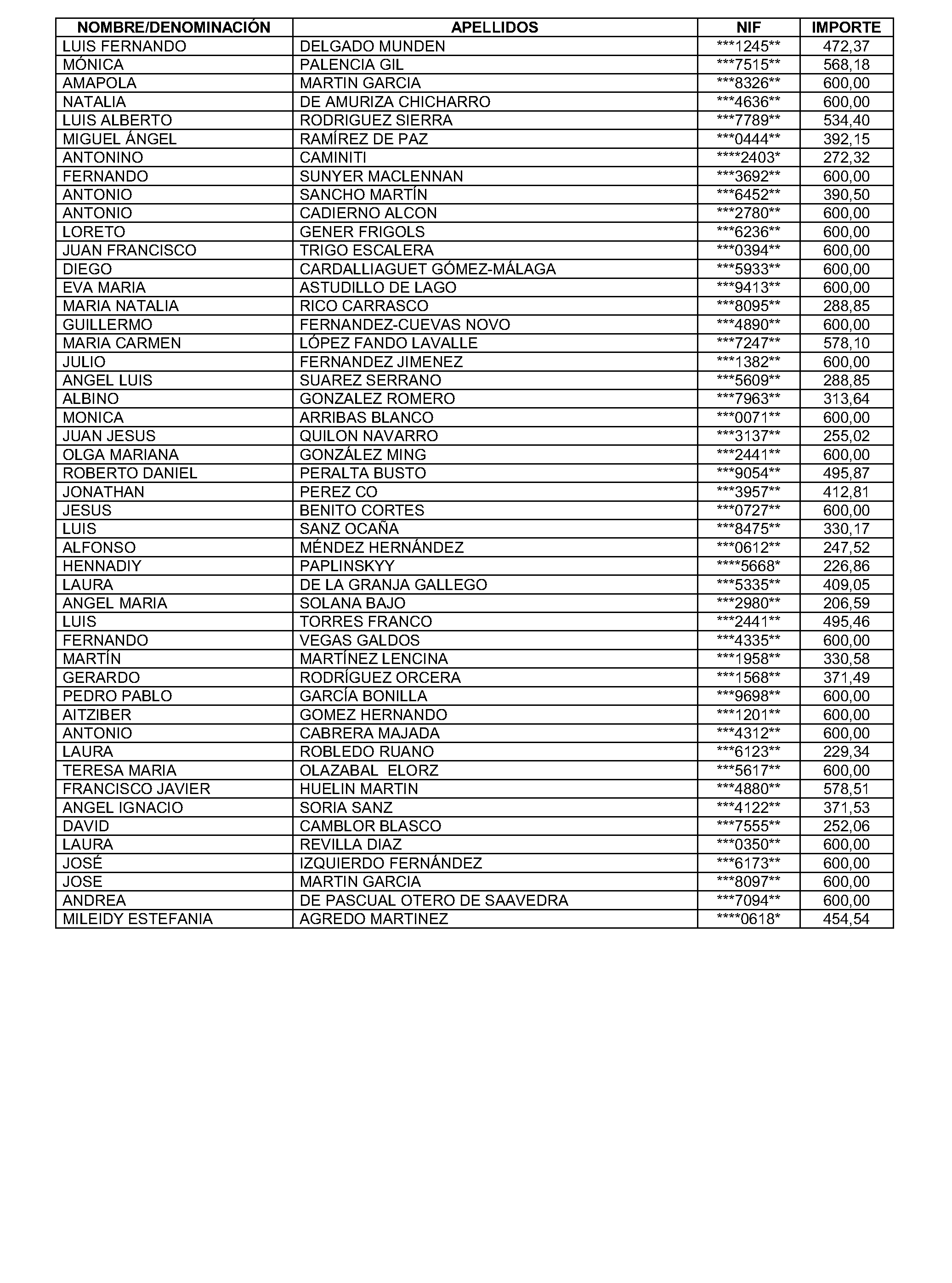 | NOMBRE/DENOMINACIÓN | APELLIDOS | NIF | IMPORTE |
|---|---|---|---|
| LUIS FERNANDO | DELGADO MUNDEN | ***1245** | 472,37 |
| MÓNICA | PALENCIA GIL | ***7515** | 568,18 |
| AMAPOLA | MARTIN GARCIA | ***8326** | 600,00 |
| NATALIA | DE AMURIZA CHICHARRO | ***4636** | 600,00 |
| LUIS ALBERTO | RODRIGUEZ SIERRA | ***7789** | 534,40 |
| MIGUEL ÁNGEL | RAMÍREZ DE PAZ | ***0444** | 392,15 |
| ANTONINO | CAMINITI | ****2403* | 272,32 |
| FERNANDO | SUNYER MACLENNAN | ***3692** | 600,00 |
| ANTONIO | SANCHO MARTÍN | ***6452** | 390,50 |
| ANTONIO | CADIERNO ALCON | ***2780** | 600,00 |
| LORETO | GENER FRIGOLS | ***6236** | 600,00 |
| JUAN FRANCISCO | TRIGO ESCALERA | ***0394** | 600,00 |
| DIEGO | CARDALLIAGUET GÓMEZ-MÁLAGA | ***5933** | 600,00 |
| EVA MARIA | ASTUDILLO DE LAGO | ***9413** | 600,00 |
| MARIA NATALIA | RICO CARRASCO | ***8095** | 288,85 |
| GUILLERMO | FERNANDEZ-CUEVAS NOVO | ***4890** | 600,00 |
| MARIA CARMEN | LÓPEZ FANDO LAVALLE | ***7247** | 578,10 |
| JULIO | FERNANDEZ JIMENEZ | ***1382** | 600,00 |
| ANGEL LUIS | SUAREZ SERRANO | ***5609** | 288,85 |
| ALBINO | GONZALEZ ROMERO | ***7963** | 313,64 |
| MONICA | ARRIBAS BLANCO | ***0071** | 600,00 |
| JUAN JESUS | QUILON NAVARRO | ***3137** | 255,02 |
| OLGA MARIANA | GONZÁLEZ MING | ***2441** | 600,00 |
| ROBERTO DANIEL | PERALTA BUSTO | ***9054** | 495,87 |
| JONATHAN | PEREZ CO | ***3957** | 412,81 |
| JESUS | BENITO CORTES | ***0727** | 600,00 |
| LUIS | SANZ OCAÑA | ***8475** | 330,17 |
| ALFONSO | MÉNDEZ HERNÁNDEZ | ***0612** | 247,52 |
| HENNADIY | PAPLINSKYY | ****5668* | 226,86 |
| LAURA | DE LA GRANJA GALLEGO | ***5335** | 409,05 |
| ANGEL MARIA | SOLANA BAJO | ***2980** | 206,59 |
| LUIS | TORRES FRANCO | ***2441** | 495,46 |
| FERNANDO | VEGAS GALDOS | ***4335** | 600,00 |
| MARTÍN | MARTÍNEZ LENCINA | ***1958** | 330,58 |
| GERARDO | RODRÍGUEZ ORCERA | ***1568** | 371,49 |
| PEDRO PABLO | GARCÍA BONILLA | ***9698** | 600,00 |
| AITZIBER | GOMEZ HERNANDO | ***1201** | 600,00 |
| ANTONIO | CABRERA MAJADA | ***4312** | 600,00 |
| LAURA | ROBLEDO RUANO | ***6123** | 229,34 |
| TERESA MARIA | OLAZABAL ELORZ | ***5617** | 600,00 |
| FRANCISCO JAVIER | HUELIN MARTIN | ***4880** | 578,51 |
| ANGEL IGNACIO | SORIA SANZ | ***4122** | 371,53 |
| DAVID | CAMBLOR BLASCO | ***7555** | 252,06 |
| LAURA | REVILLA DIAZ | ***0350** | 600,00 |
| JOSÉ | IZQUIERDO FERNÁNDEZ | ***6173** | 600,00 |
| JOSE | MARTIN GARCIA | ***8097** | 600,00 |
| ANDREA | DE PASCUAL OTERO DE SAAVEDRA | ***7094** | 600,00 |
| MILEIDY ESTEFANIA | AGREDO MARTINEZ | ****0618* | 454,54 |